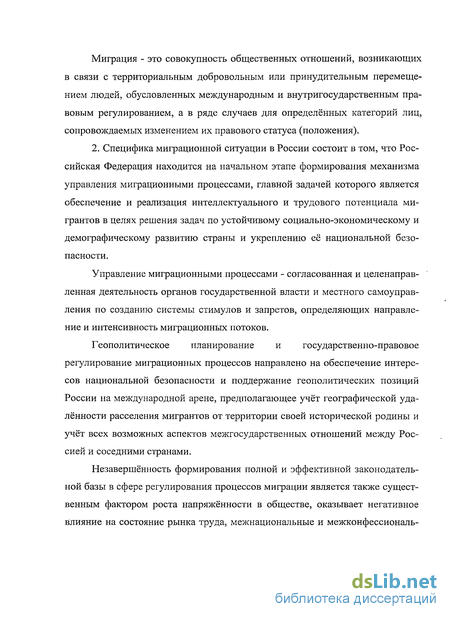 Миграция - это совокупность общественных отношений, возникающих в связи с территориальным добровольным или принудительным перемещением людей, обусловленных международным и внутригосударственным правовым регулированием, а в ряде случаев для определённых категорий лиц, сопровождаемых изменением их правового статуса (положения).

2. Специфика миграционной ситуации в России состоит в том, что Российская Федерация находится на начальном этапе формирования механизма управления миграционными процессами, главной задачей которого является обеспечение и реализация интеллектуального и трудового потенциала мигрантов в целях решения задач по устойчивому социально-экономическому и демографическому развитию страны и укреплению её национальной безопасности.

Управление миграционными процессами - согласованная и целенаправленная деятельность органов государственной власти и местного самоуправления по созданию системы стимулов и запретов, определяющих направление и интенсивность миграционных потоков.

Геополитическое планирование и государственно-правовое регулирование миграционных процессов направлено на обеспечение интересов национальной безопасности и поддержание геополитических позиций России на международной арене, предполагающее учёт географической удалённости расселения мигрантов от территории своей исторической родины и учёт всех возможных аспектов межгосударственных отношений между Россией и соседними странами.

Незавершённость формирования полной и эффективной законодательной базы в сфере регулирования процессов миграции является также существенным фактором роста напряжённости в обществе, оказывает негативное влияние на состояние рынка труда, межнациональные и межконфессиональ-

dsLib.net
библиотека диссертаций